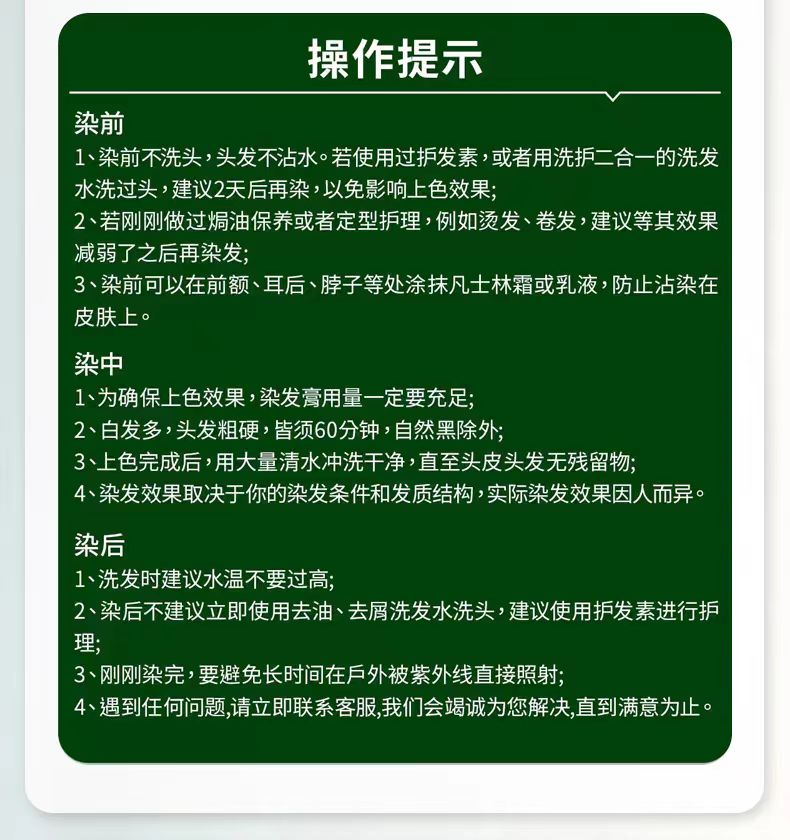 操作提示

染前
1、染前不洗头，头发不沾水。若使用过护发素，或者用洗护二合一的洗发水洗过头，建议2天后再染，以免影响上色效果;
2、若刚刚做过焗油保养或者定型护理，例如烫发、卷发，建议等其效果减弱了之后再染发;
3、染前可以在前额、耳后、脖子等处涂抹凡士林霜或乳液，防止沾染在皮肤上。

染中
1、为确保上色效果，染发膏用量一定要充足;
2、白发多，头发粗硬，皆须60分钟，自然黑除外;
3、上色完成后，用大量清水冲洗干净，直至头皮头发无残留物;
4、染发效果取决于你的染发条件和发质结构，实际染发效果因人而异。

染后
1、洗发时建议水温不要过高;
2、染后不建议立即使用去油、去屑洗发水洗头，建议使用护发素进行护理;
3、刚刚染完，要避免长时间在戶外被紫外线直接照射;
4、遇到任何问题,请立即联系客服,我们会竭诚为您解决,直到满意为止。